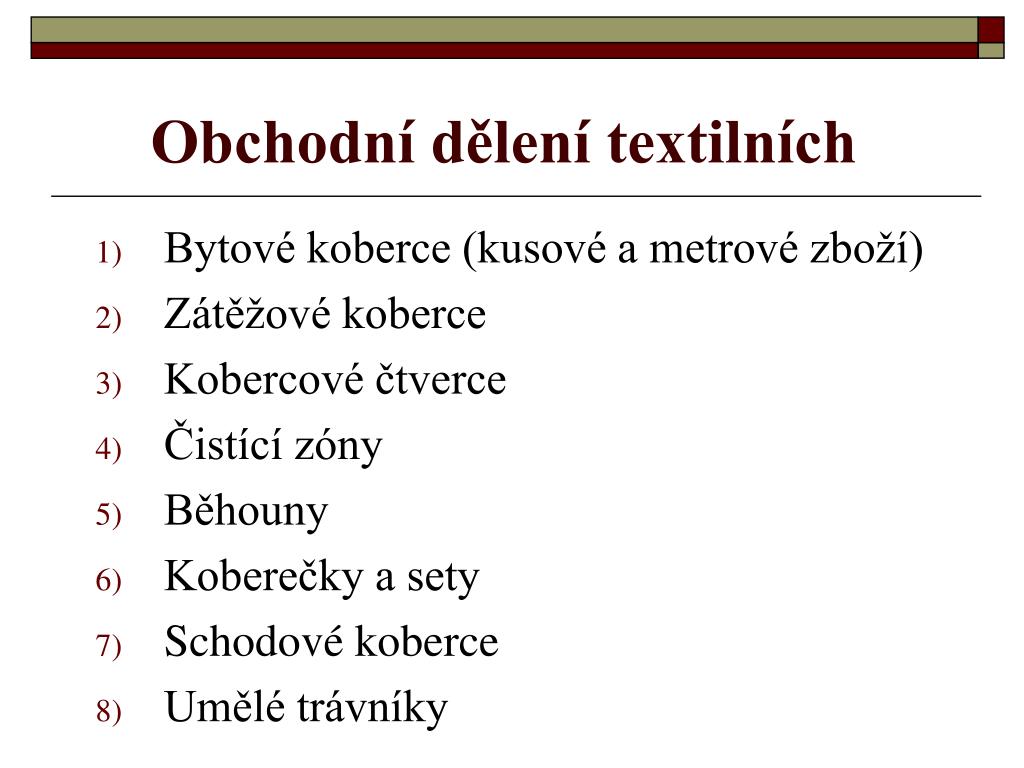 Obchodní dělení textilních

1) Bytové koberce (kusové a metrové zboží)
2) Zátěžové koberce
3) Kobercové čtverce
4) Čistící zóny
5) Běhouny
6) Koberečky a sety
7) Schodové koberce
8) Umělé trávníky